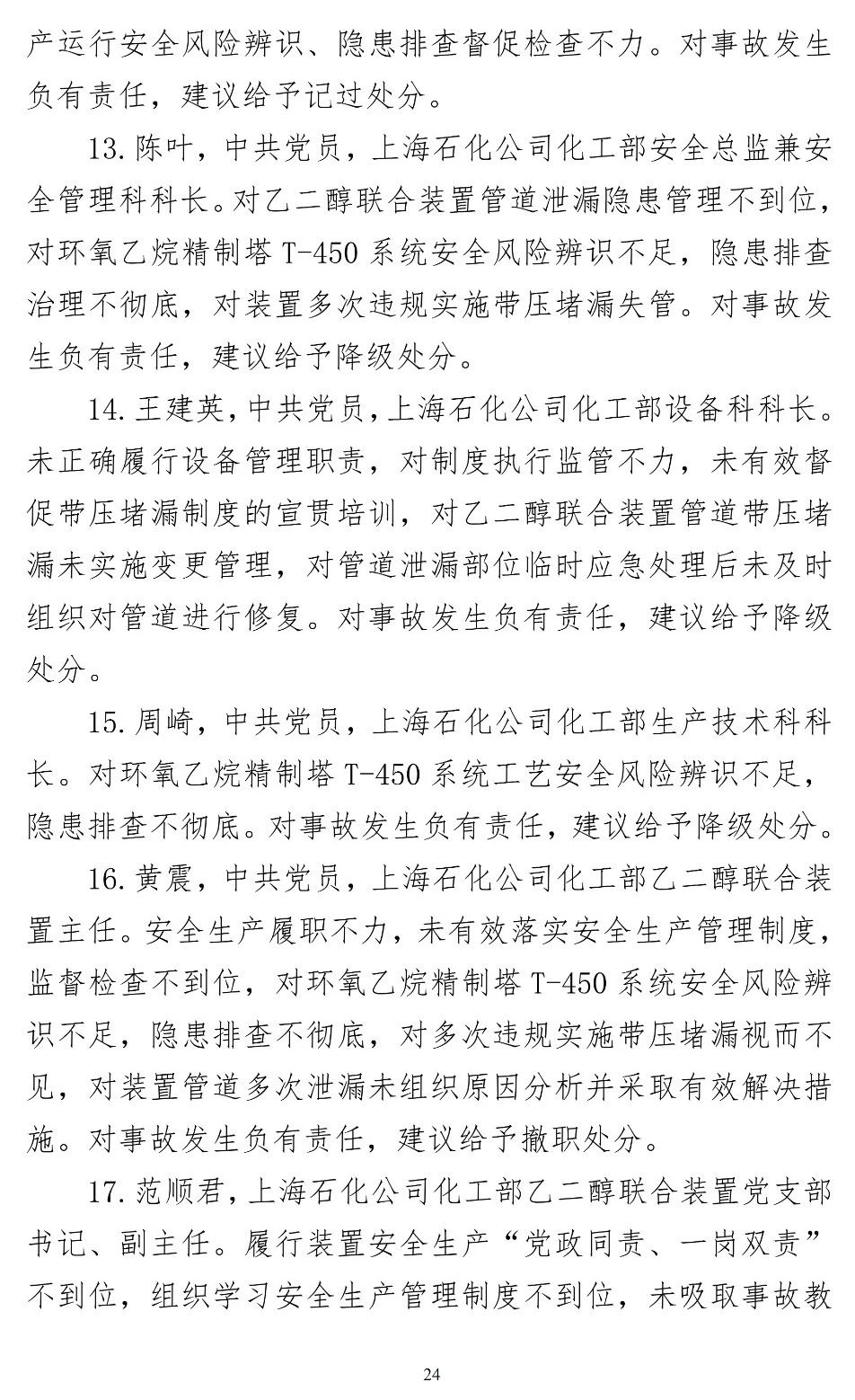 产运行安全风险辨识、隐患排查督促检查不力。对事故发生负有责任，建议给予记过处分。

13.陈叶，中共党员，上海石化公司化工部安全总监兼安全管理科科长。对乙二醇联合装置管道泄漏隐患管理不到位，对环氧乙烷精制塔T-450系统安全风险辨识不足，隐患排查治理不彻底，对装置多次违规实施带压堵漏失管。对事故发生负有责任，建议给予降级处分。

14.王建英，中共党员，上海石化公司化工部设备科科长。未正确履行设备管理职责，对制度执行监管不力，未有效督促带压堵漏制度的宣贯培训，对乙二醇联合装置管道带压堵漏未实施变更管理，对管道泄漏部位临时应急处理后未及时组织对管道进行修复。对事故发生负有责任，建议给予降级处分。

15.周崎，中共党员，上海石化公司化工部生产技术科科长。对环氧乙烷精制塔T-450系统工艺安全风险辨识不足，隐患排查不彻底。对事故发生负有责任，建议给予降级处分。

16.黄震，中共党员，上海石化公司化工部乙二醇联合装置主任。安全生产履职不力，未有效落实安全生产管理制度，监督检查不到位，对环氧乙烷精制塔T-450系统安全风险辨识不足，隐患排查不彻底，对多次违规实施带压堵漏视而不见，对装置管道多次泄漏未组织原因分析并采取有效解决措施。对事故发生负有责任，建议给予撤职处分。

17.范顺君，上海石化公司化工部乙二醇联合装置党支部书记、副主任。履行装置安全生产“党政同责、一岗双责”不到位，组织学习安全生产管理制度不到位，未吸取事故教

24